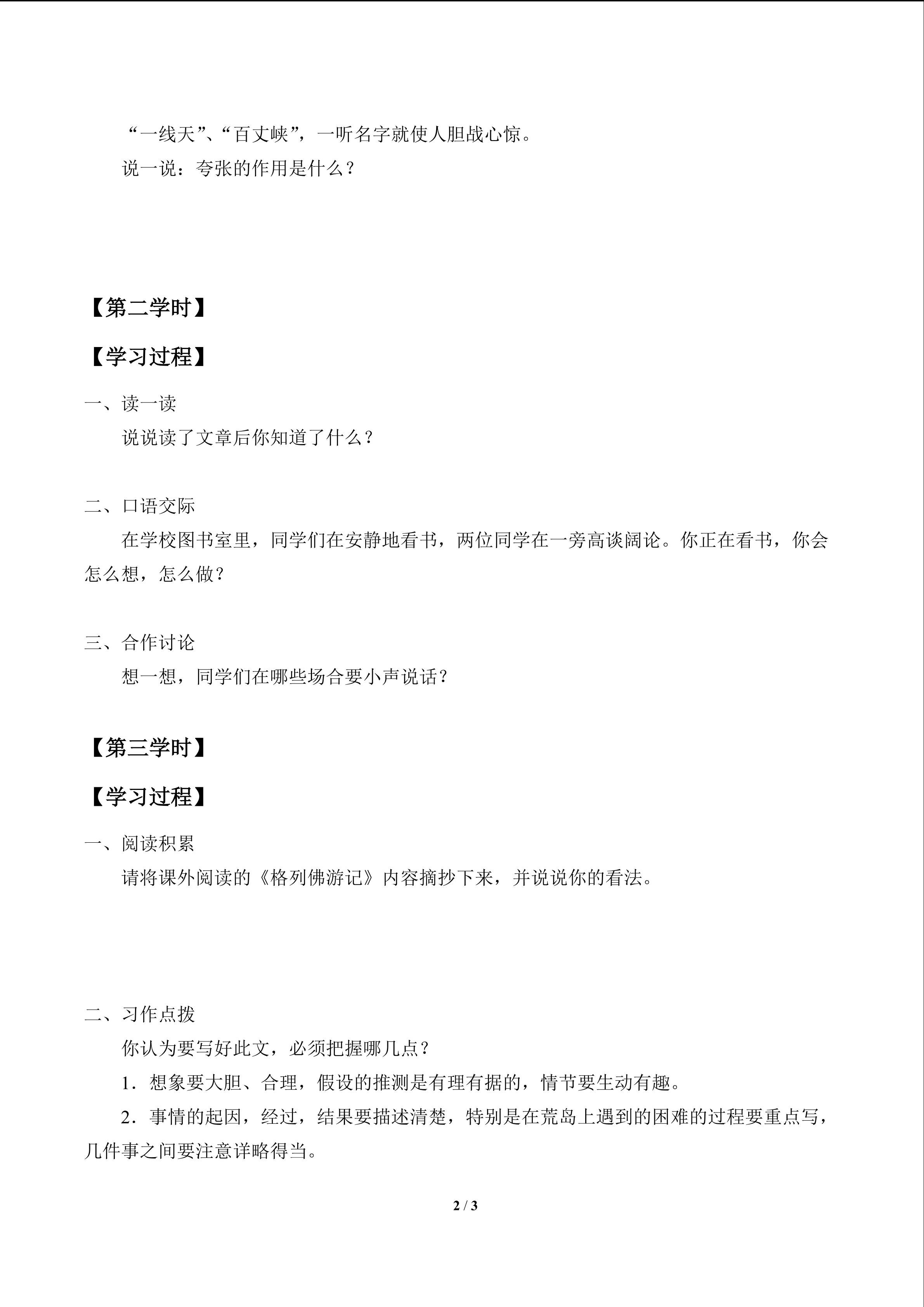 “一线天”、“百丈峡”，一听名字就使人胆战心惊。

说一说：夸张的作用是什么？

【第二学时】

【学习过程】

一、读一读

说说读了文章后你知道了什么？

二、口语交际

在学校图书室里，同学们在安静地看书，两位同学在一旁高谈阔论。你正在看书，你会怎么想，怎么做？

三、合作讨论

想一想，同学们在哪些场合要小声说话？

【第三学时】

【学习过程】

一、阅读积累

请将课外阅读的《格列佛游记》内容摘抄下来，并说说你的看法。

二、习作点拨

你认为要写好此文，必须把握哪几点？

1．想象要大胆、合理，假设的推测是有理有据的，情节要生动有趣。

2．事情的起因，经过，结果要描述清楚，特别是在荒岛上遇到的困难的过程要重点写，几件事之间要注意详略得当。

2 / 3